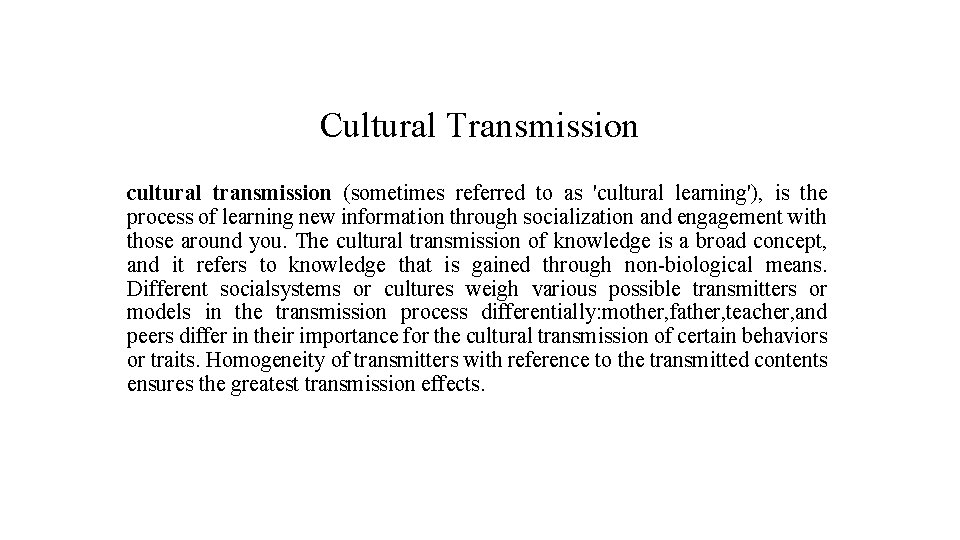 Cultural Transmission

cultural transmission (sometimes referred to as 'cultural learning'), is the process of learning new information through socialization and engagement with those around you. The cultural transmission of knowledge is a broad concept, and it refers to knowledge that is gained through non-biological means. Different socialsystems or cultures weigh various possible transmitters or models in the transmission process differentially:mother,father,teacher,and peers differ in their importance for the cultural transmission of certain behaviors or traits. Homogeneity of transmitters with reference to the transmitted contents ensures the greatest transmission effects.